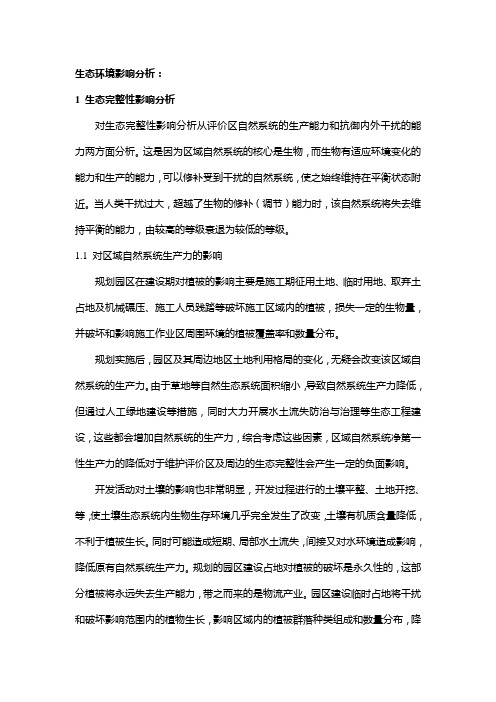 生态环境影响分析：

1 生态完整性影响分析

对生态完整性影响分析从评价区自然系统的生产能力和抗御内外干扰的能力两方面分析。这是因为区域自然系统的核心是生物，而生物有适应环境变化的能力和生产的能力，可以修补受到干扰的自然系统，使之始终维持在平衡状态附近。当人类干扰过大，超越了生物的修补（调节）能力时，该自然系统将失去维持平衡的能力，由较高的等级衰退为较低的等级。

1.1 对区域自然系统生产力的影响

规划园区在建设期对植被的影响主要是施工期征用土地、临时用地、取弃土占地及机械碾压、施工人员践踏等破坏施工区域内的植被，损失一定的生物量，并破坏和影响施工作业区周围环境的植被覆盖率和数量分布。

规划实施后，园区及其周边地区土地利用格局的变化，无疑会改变该区域自然系统的生产力。由于草地等自然生态系统面积缩小，导致自然系统生产力降低，但通过人工绿地建设等措施，同时大力开展水土流失防治与治理等生态工程建设，这些都会增加自然系统的生产力，综合考虑这些因素，区域自然系统净第一性生产力的降低对于维护评价区及周边的生态完整性会产生一定的负面影响。

开发活动对土壤的影响也非常明显，开发过程进行的土壤平整、土地开挖、等，使土壤生态系统内生物生存环境几乎完全发生了改变，土壤有机质含量降低，不利于植被生长。同时可能造成短期、局部水土流失，间接又对水环境造成影响，降低原有自然系统生产力。规划的园区建设占地对植被的破坏是永久性的，这部分植被将永远失去生产能力，带之而来的是物流产业。园区建设临时占地将干扰和破坏影响范围内的植物生长，影响区域内的植被群落种类组成和数量分布，降